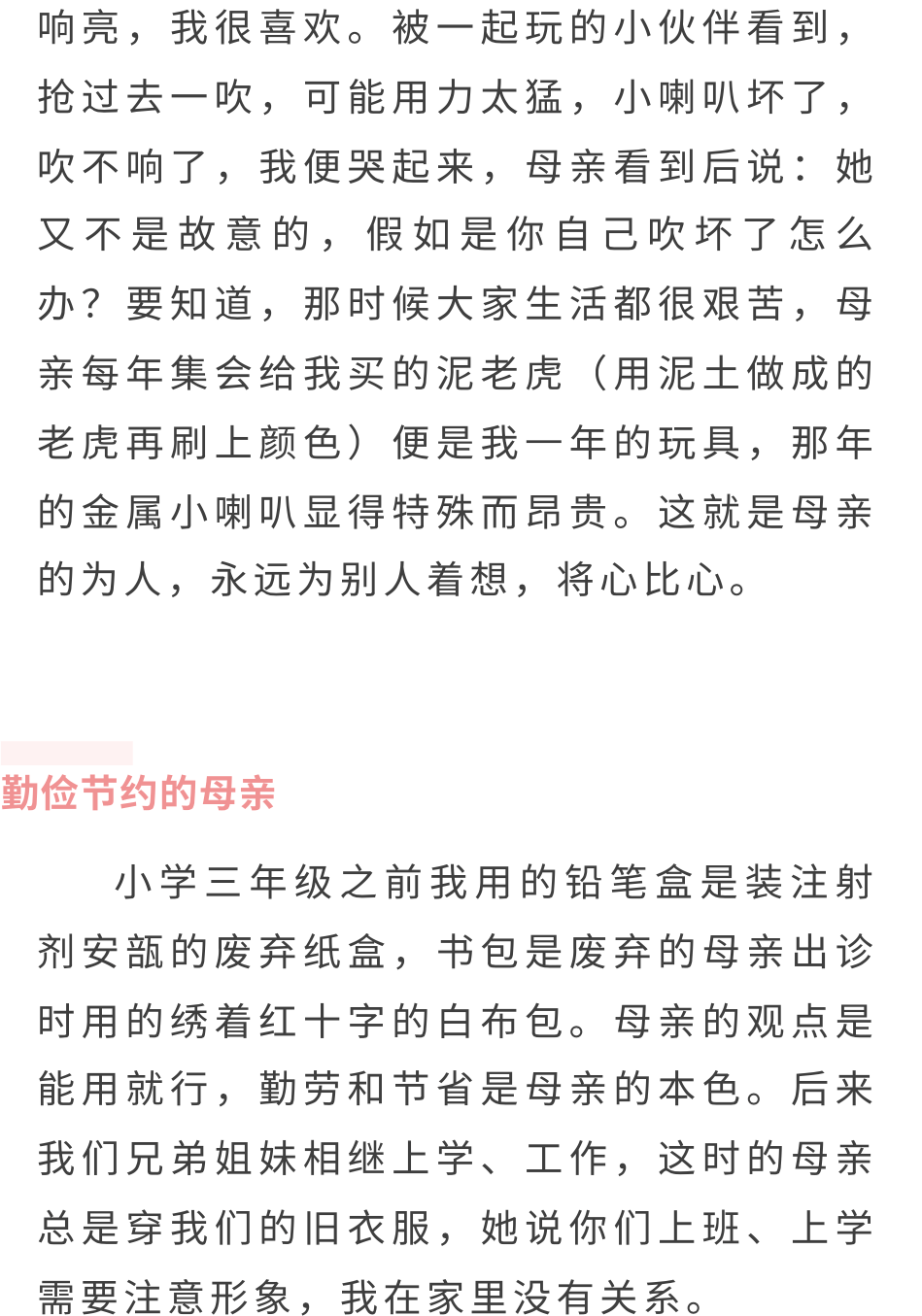 响亮，我很喜欢。被一起玩的小伙伴看到，抢过去一吹，可能用力太猛，小喇叭坏了，吹不响了，我便哭起来，母亲看到后说：她又不是故意的，假如是你自己吹坏了怎么办？要知道，那时候大家生活都很艰苦，母亲每年集会给我买的泥老虎（用泥土做成的老虎再刷上颜色）便是我一年的玩具，那年的金属小喇叭显得特殊而昂贵。这就是母亲的为人，永远为别人着想，将心比心。

勤俭节约的母亲

小学三年级之前我用的铅笔盒是装注射剂安瓿的废弃纸盒，书包是废弃的母亲出诊时用的绣着红十字的白布包。母亲的观点是能用就行，勤劳和节省是母亲的本色。后来我们兄弟姐妹相继上学、工作，这时的母亲总是穿我们的旧衣服，她说你们上班、上学需要注意形象，我在家里没有关系。